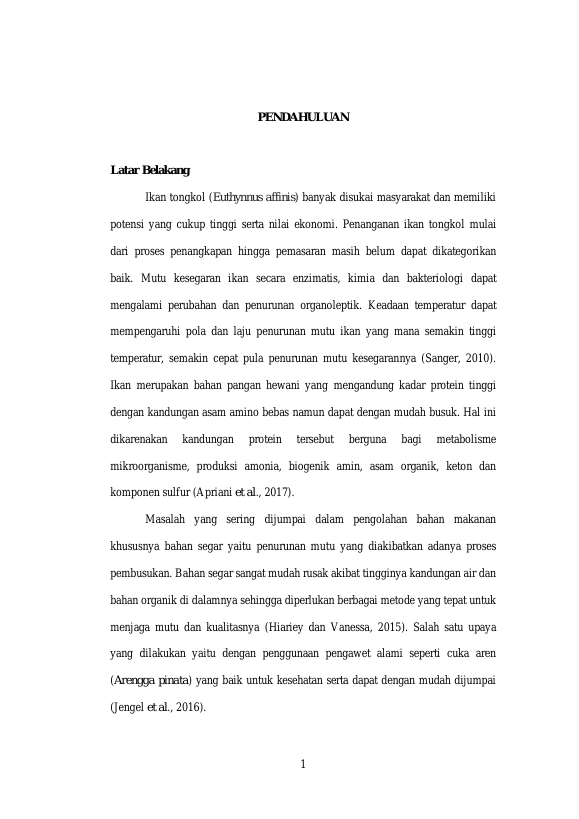 PENDAHULUAN

Latar Belakang

Ikan tongkol (Euthynnus affinis) banyak disukai masyarakat dan memiliki potensi yang cukup tinggi serta nilai ekonomi. Penanganan ikan tongkol mulai dari proses penangkapan hingga pemasaran masih belum dapat dikategorikan baik. Mutu kesegaran ikan secara enzimatis, kimia dan bakteriologi dapat mengalami perubahan dan penurunan organoleptik. Keadaan temperatur dapat mempengaruhi pola dan laju penurunan mutu ikan yang mana semakin tinggi temperatur, semakin cepat pula penurunan mutu kesegarannya (Sanger, 2010). Ikan merupakan bahan pangan hewani yang mengandung kadar protein tinggi dengan kandungan asam amino bebas namun dapat dengan mudah busuk. Hal ini dikarenakan kandungan protein tersebut berguna bagi metabolisme mikroorganisme, produksi amonia, biogenik amin, asam organik, keton dan komponen sulfur (Apriani et al., 2017).

Masalah yang sering dijumpai dalam pengolahan bahan makanan khususnya bahan segar yaitu penurunan mutu yang diakibatkan adanya proses pembusukan. Bahan segar sangat mudah rusak akibat tingginya kandungan air dan bahan organik di dalamnya sehingga diperlukan berbagai metode yang tepat untuk menjaga mutu dan kualitasnya (Hiariey dan Vanessa, 2015). Salah satu upaya yang dilakukan yaitu dengan penggunaan pengawet alami seperti cuka aren (Arengga pinata) yang baik untuk kesehatan serta dapat dengan mudah dijumpai (Jengel et al., 2016).

1